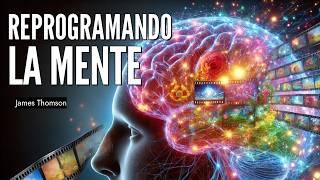 REPROGRAMANDO LA MENTE

James Thomson